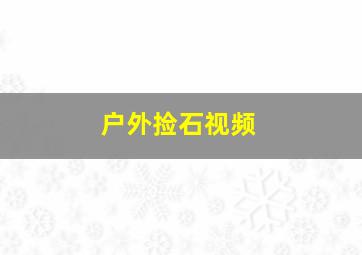 户外捡石视频